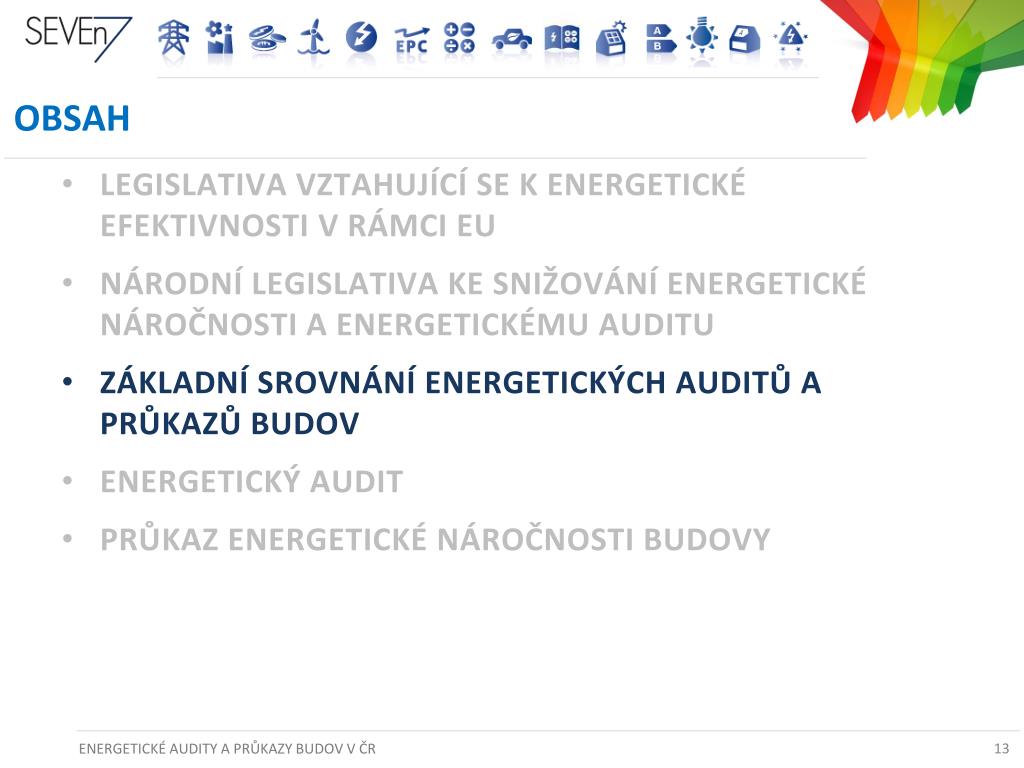 SEVEn7

EPC

A
B

OBSAH

• LEGISLATIVA VZTAHUJÍCÍ SE K ENERGETICKÉ EFEKTIVNOSTI V RÁMCI EU
• NÁRODNÍ LEGISLATIVA KE SNIŽOVÁNÍ ENERGETICKÉ NÁROČNOSTI A ENERGETICKÉMU AUDITU
• ZÁKLADNÍ SROVNÁNÍ ENERGETICKÝCH AUDITŮ A PRŮKAZŮ BUDOV
• ENERGETICKÝ AUDIT
• PRŮKAZ ENERGETICKÉ NÁROČNOSTI BUDOVY

ENERGETICKÉ AUDITY A PRŮKAZY BUDOV V ČR

13